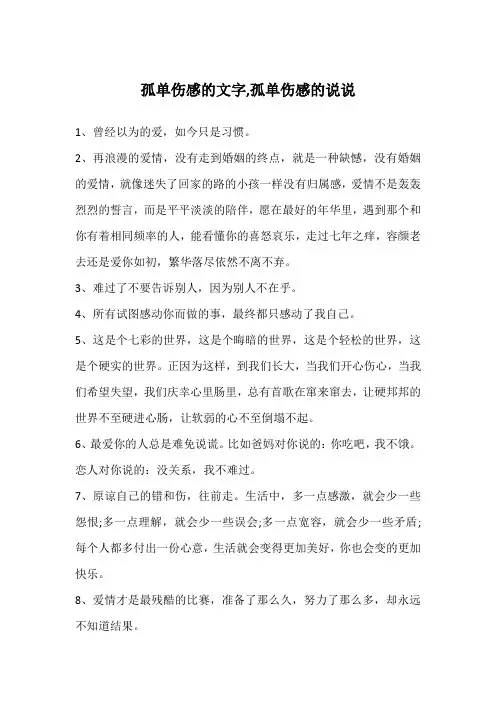 孤单伤感的文字,孤单伤感的说说

1、曾经以为的爱，如今只是习惯。

2、再浪漫的爱情，没有走到婚姻的终点，就是一种缺憾，没有婚姻的爱情，就像迷失了回家的路的小孩一样没有归属感，爱情不是轰轰烈烈的誓言，而是平平淡淡的陪伴，愿在最好的年华里，遇到那个和你有着相同频率的人，能看懂你的喜怒哀乐，走过七年之痒，容颜老去还是爱你如初，繁华落尽依然不离不弃。

3、难过了不要告诉别人，因为别人不在乎。

4、所有试图感动你而做的事，最终都只感动了我自己。

5、这是个七彩的世界，这是个晦暗的世界，这是个轻松的世界，这是个硬实的世界。正因为这样，到我们长大，当我们开心伤心，当我们希望失望，我们庆幸心里肠里，总有首歌在窜来窜去，让硬邦邦的世界不至硬进心肠，让软弱的心不至倒塌不起。

6、最爱你的人总是难免说谎。比如爸妈对你说的：你吃吧，我不饿。恋人对你说的：没关系，我不难过。

7、原谅自己的错和伤，往前走。生活中，多一点感激，就会少一些怨恨;多一点理解，就会少一些误会;多一点宽容，就会少一些矛盾;每个人都多付出一份心意，生活就会变得更加美好，你也会变的更加快乐。

8、爱情才是最残酷的比赛，准备了那么久，努力了那么多，却永远不知道结果。